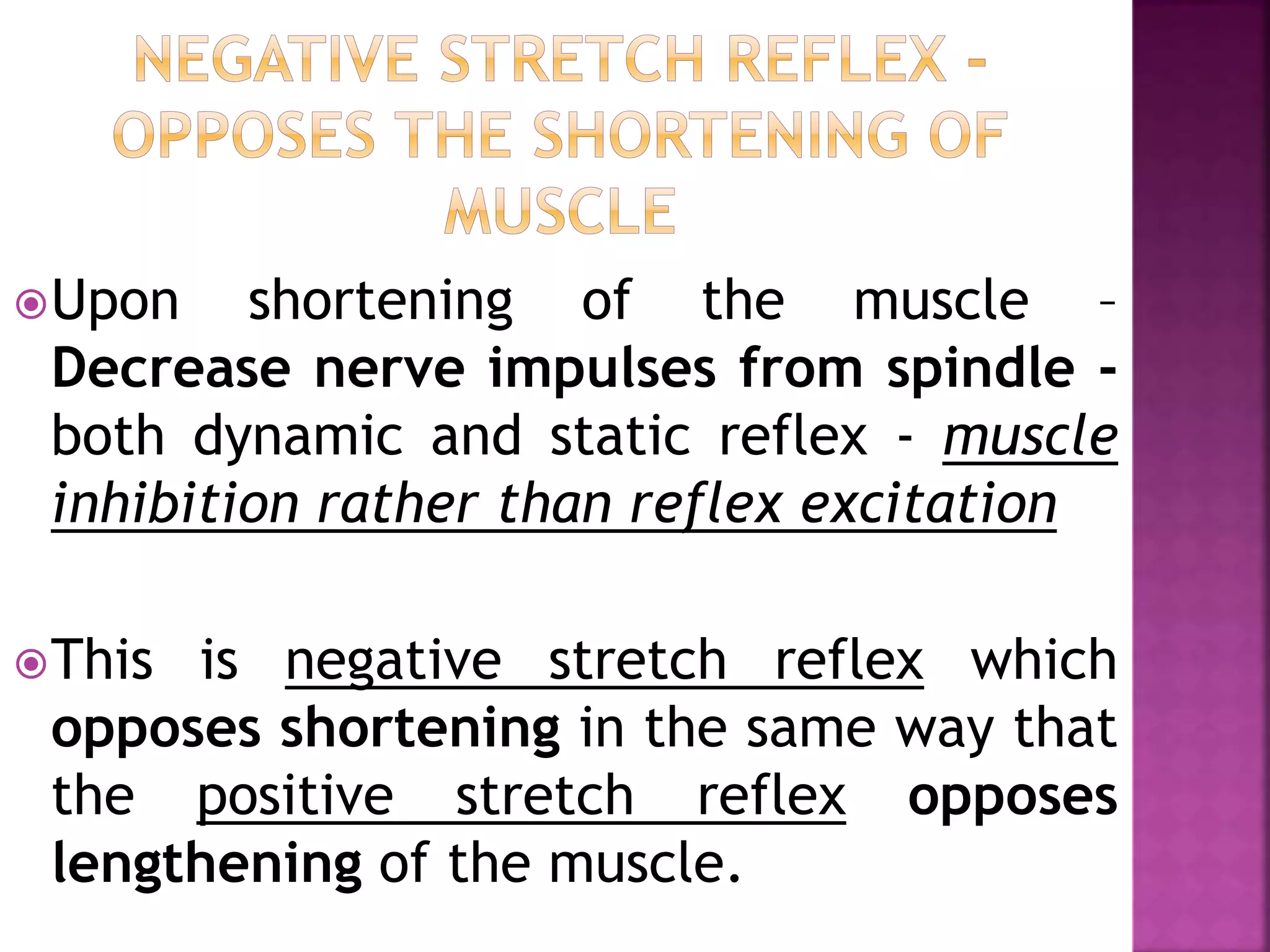 NEGATIVE STRETCH REFLEX - OPPOSES THE SHORTENING OF MUSCLE

Upon shortening of the muscle – Decrease nerve impulses from spindle - both dynamic and static reflex - muscle inhibition rather than reflex excitation

This is negative stretch reflex which opposes shortening in the same way that the positive stretch reflex opposes lengthening of the muscle.